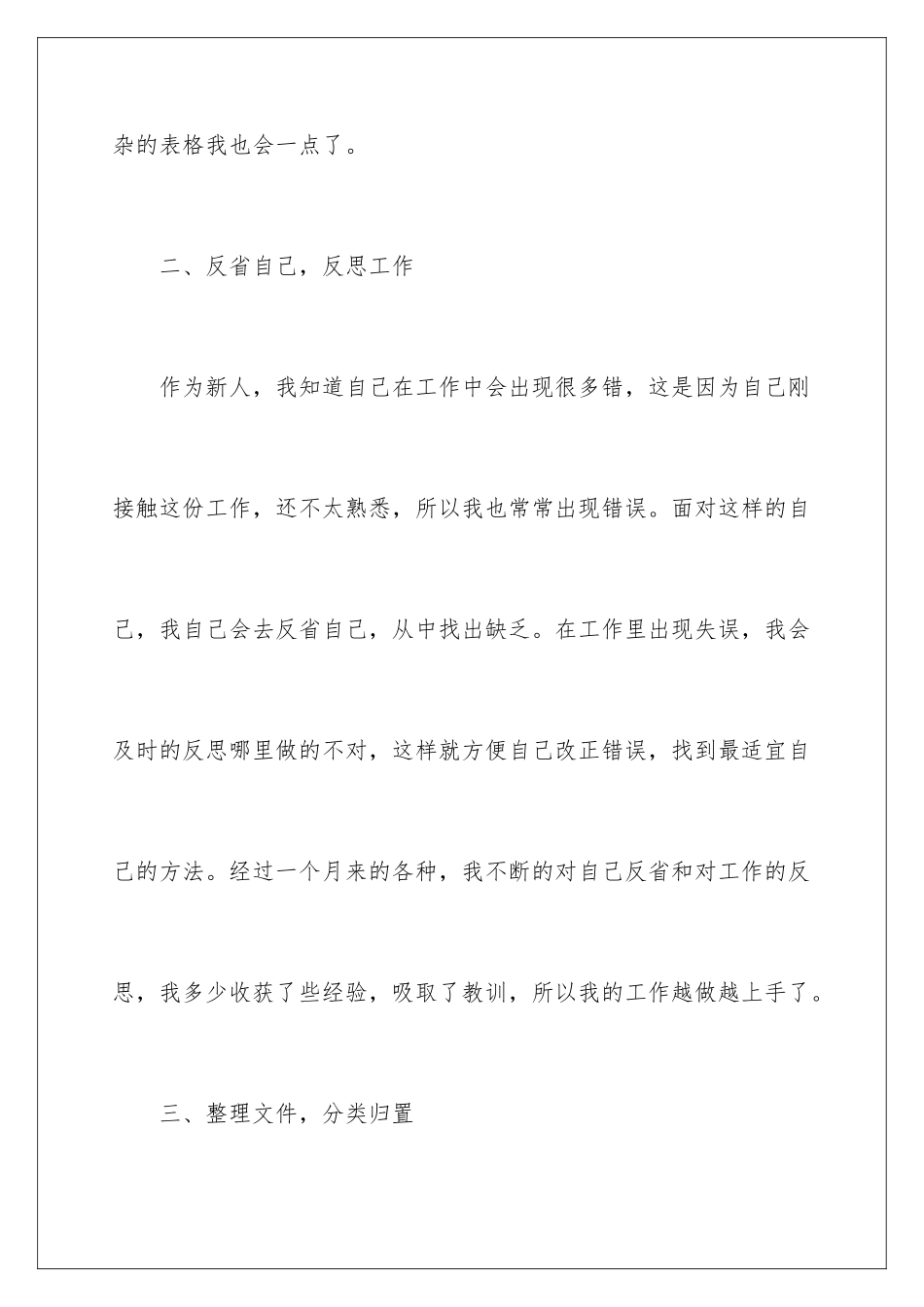 杂的表格我也会一点了。

二、反省自己，反思工作

作为新人，我知道自己在工作中会出现很多错，这是因为自己刚接触这份工作，还不太熟悉，所以我也常常出现错误。面对这样的自己，我自己会去反省自己，从中找出缺乏。在工作里出现失误，我会及时的反思哪里做的不对，这样就方便自己改正错误，找到最适宜自己的方法。经过一个月来的各种，我不断的对自己反省和对工作的反思，我多少收获了些经验，吸取了教训，所以我的工作越做越上手了。

三、整理文件，分类归置